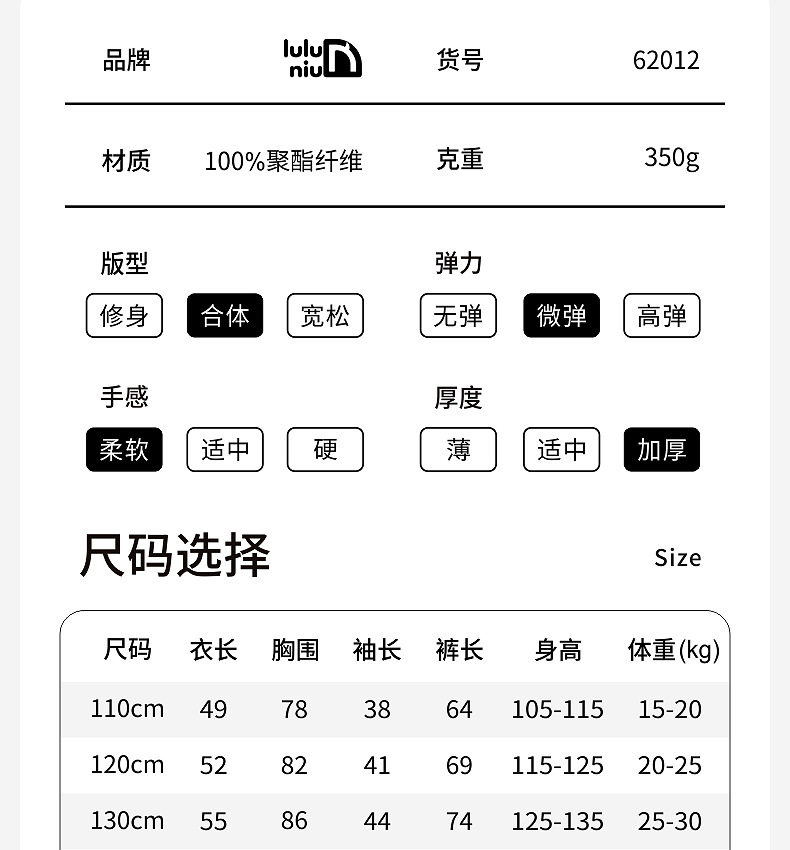 品牌 lulu niu 货号 62012

材质 100%聚酯纤维 克重 350g

版型
修身 合体 宽松

弹力
无弹 微弹 高弹

手感
柔软 适中 硬

厚度
薄 适中 加厚

尺码选择

Size

| 尺码 | 衣长 | 胸围 | 袖长 | 裤长 | 身高 | 体重(kg) |
|---|---|---|---|---|---|---|
| 110cm | 49 | 78 | 38 | 64 | 105-115 | 15-20 |
| 120cm | 52 | 82 | 41 | 69 | 115-125 | 20-25 |
| 130cm | 55 | 86 | 44 | 74 | 125-135 | 25-30 |